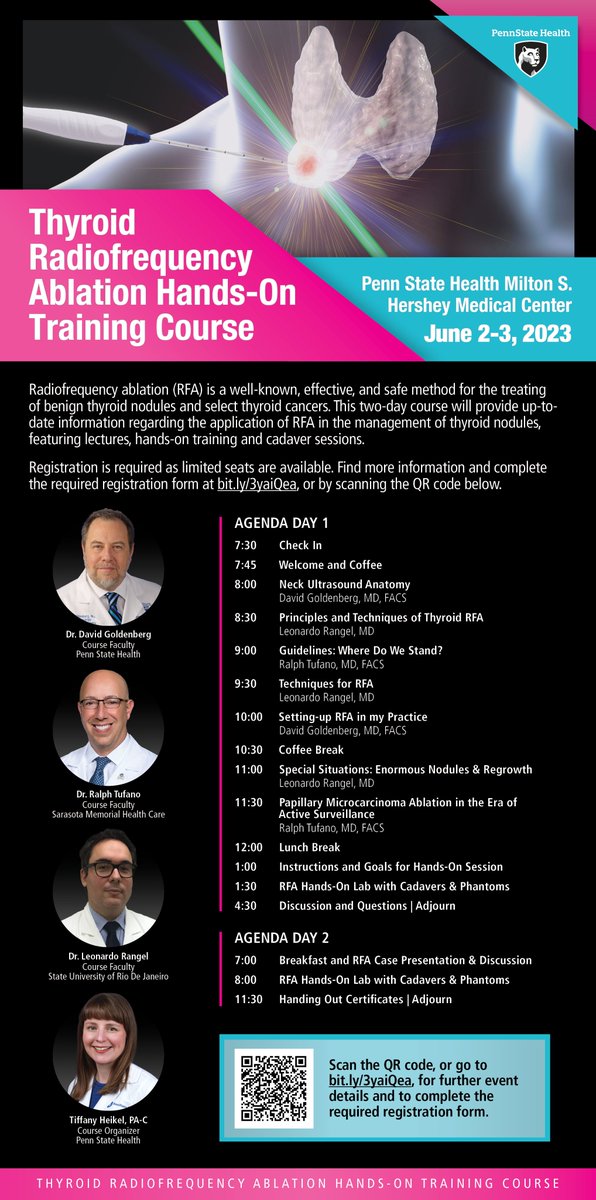 PennState Health

Thyroid Radiofrequency Ablation Hands-On Training Course

Penn State Health Milton S. Hershey Medical Center
June 2-3, 2023

Radiofrequency ablation (RFA) is a well-known, effective, and safe method for the treating of benign thyroid nodules and select thyroid cancers. This two-day course will provide up-to-date information regarding the application of RFA in the management of thyroid nodules, featuring lectures, hands-on training and cadaver sessions.

Registration is required as limited seats are available. Find more information and complete the required registration form at bit.ly/3yaiQea, or by scanning the QR code below.

Dr. David Goldenberg
Course Faculty
Penn State Health

Dr. Ralph Tufano
Course Faculty
Sarasota Memorial Health Care

Dr. Leonardo Rangel
Course Faculty
State University of Rio De Janeiro

Tiffany Heikel, PA-C
Course Organizer
Penn State Health

AGENDA DAY 1
7:30 Check In
7:45 Welcome and Coffee
8:00 Neck Ultrasound Anatomy
David Goldenberg, MD, FACS
8:30 Principles and Techniques of Thyroid RFA
Leonardo Rangel, MD
9:00 Guidelines: Where Do We Stand?
Ralph Tufano, MD, FACS
9:30 Techniques for RFA
Leonardo Rangel, MD
10:00 Setting-up RFA in my Practice
David Goldenberg, MD, FACS
10:30 Coffee Break
11:00 Special Situations: Enormous Nodules & Regrowth
Leonardo Rangel, MD
11:30 Papillary Microcarcinoma Ablation in the Era of Active Surveillance
Ralph Tufano, MD, FACS
12:00 Lunch Break
1:00 Instructions and Goals for Hands-On Session
1:30 RFA Hands-On Lab with Cadavers & Phantoms
4:30 Discussion and Questions | Adjourn

AGENDA DAY 2
7:00 Breakfast and RFA Case Presentation & Discussion
8:00 RFA Hands-On Lab with Cadavers & Phantoms
11:30 Handing Out Certificates | Adjourn

Scan the QR code, or go to bit.ly/3yaiQea, for further event details and to complete the required registration form.

THYROID RADIOFREQUENCY ABLATION HANDS-ON TRAINING COURSE